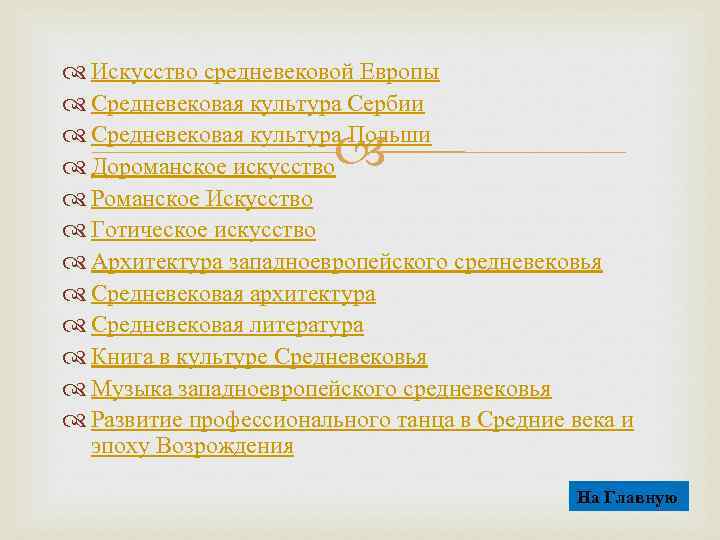 Искусство средневековой Европы
Средневековая культура Сербии
Средневековая культура Польши
Дороманское искусство
Романское Искусство
Готическое искусство
Архитектура западноевропейского средневековья
Средневековая архитектура
Средневековая литература
Книга в культуре Средневековья
Музыка западноевропейского средневековья
Развитие профессионального танца в Средние века и эпоху Возрождения

На Главную